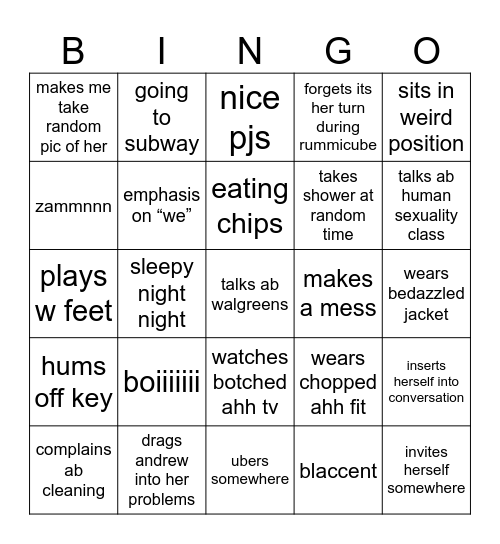 | B | I | N | G | O |
|---|---|---|---|---|
| makes me take random pic of her | going to subway | nice pjs | forgets its her turn during rummicube | sits in weird position |
| zammnnn | emphasis on “we” | eating chips | takes shower at random time | talks ab human sexuality class |
| plays w feet | sleepy night night | talks ab walgreens | makes a mess | wears bedazzled jacket |
| hums off key | boiiiiiii | watches botched ahh tv | wears chopped ahh fit | inserts herself into conversation |
| complains ab cleaning | drags andrew into her problems | ubers somewhere | blaccent | invites herself somewhere |